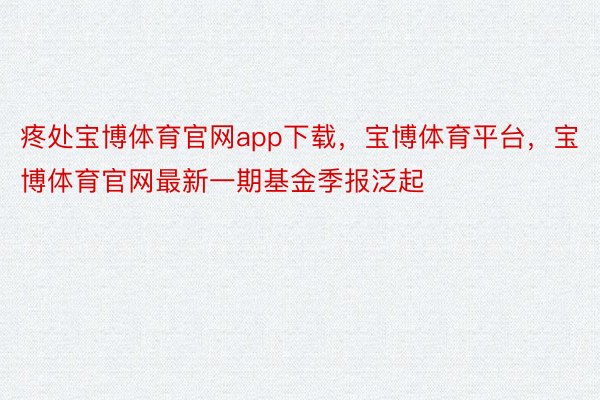 疼处宝博体育官网app下载，宝博体育平台，宝博体育官网最新一期基金季报泛起